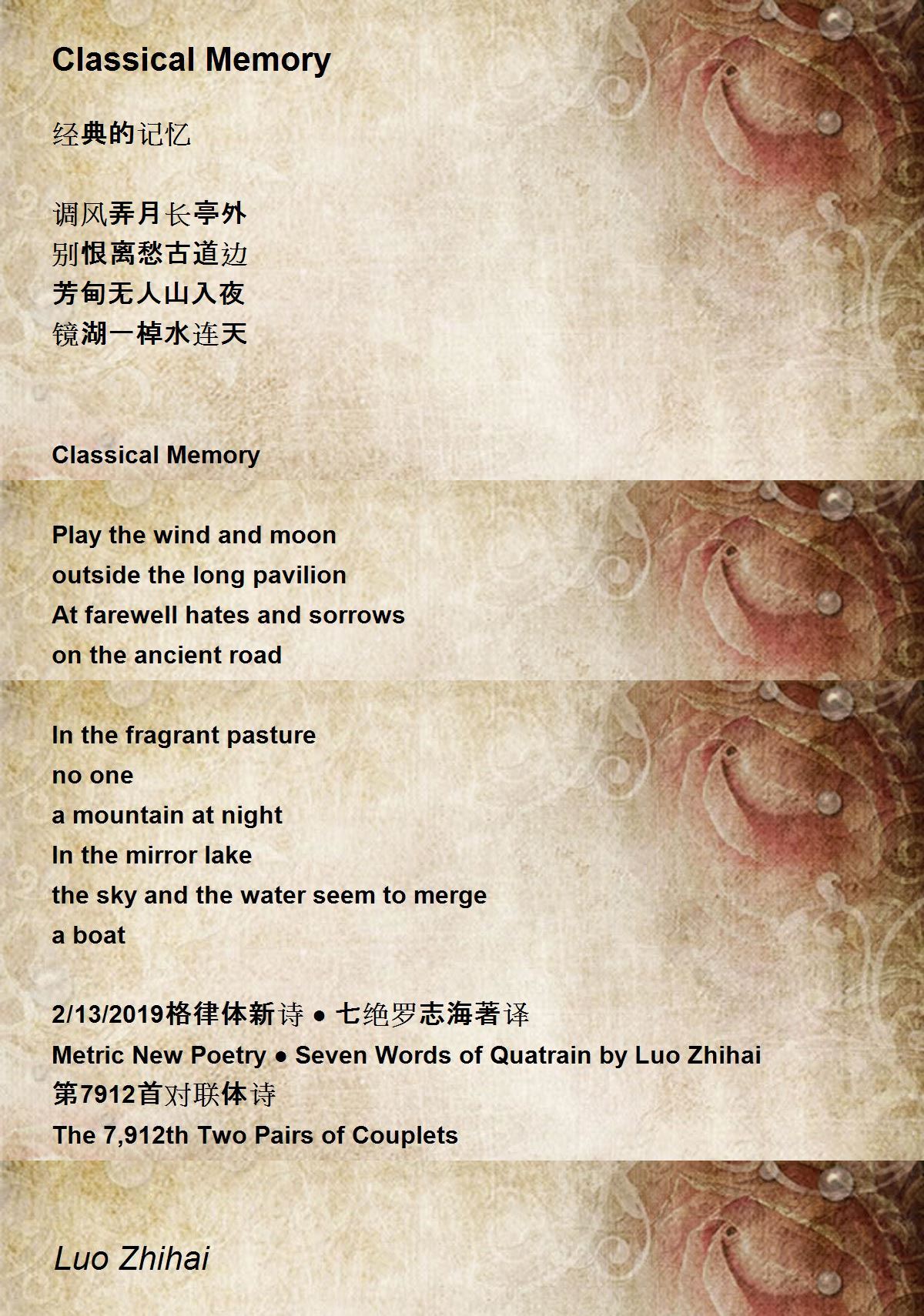 Classical Memory

经典的记忆

调风弄月长亭外
别恨离愁古道边
芳甸无人山入夜
镜湖一棹水连天

Classical Memory

Play the wind and moon
outside the long pavilion
At farewell hates and sorrows
on the ancient road

In the fragrant pasture
no one
a mountain at night
In the mirror lake
the sky and the water seem to merge
a boat

2/13/2019格律体新诗 • 七绝罗志海著译
Metric New Poetry • Seven Words of Quatrain by Luo Zhihai
第7912首对联体诗
The 7,912th Two Pairs of Couplets

Luo Zhihai